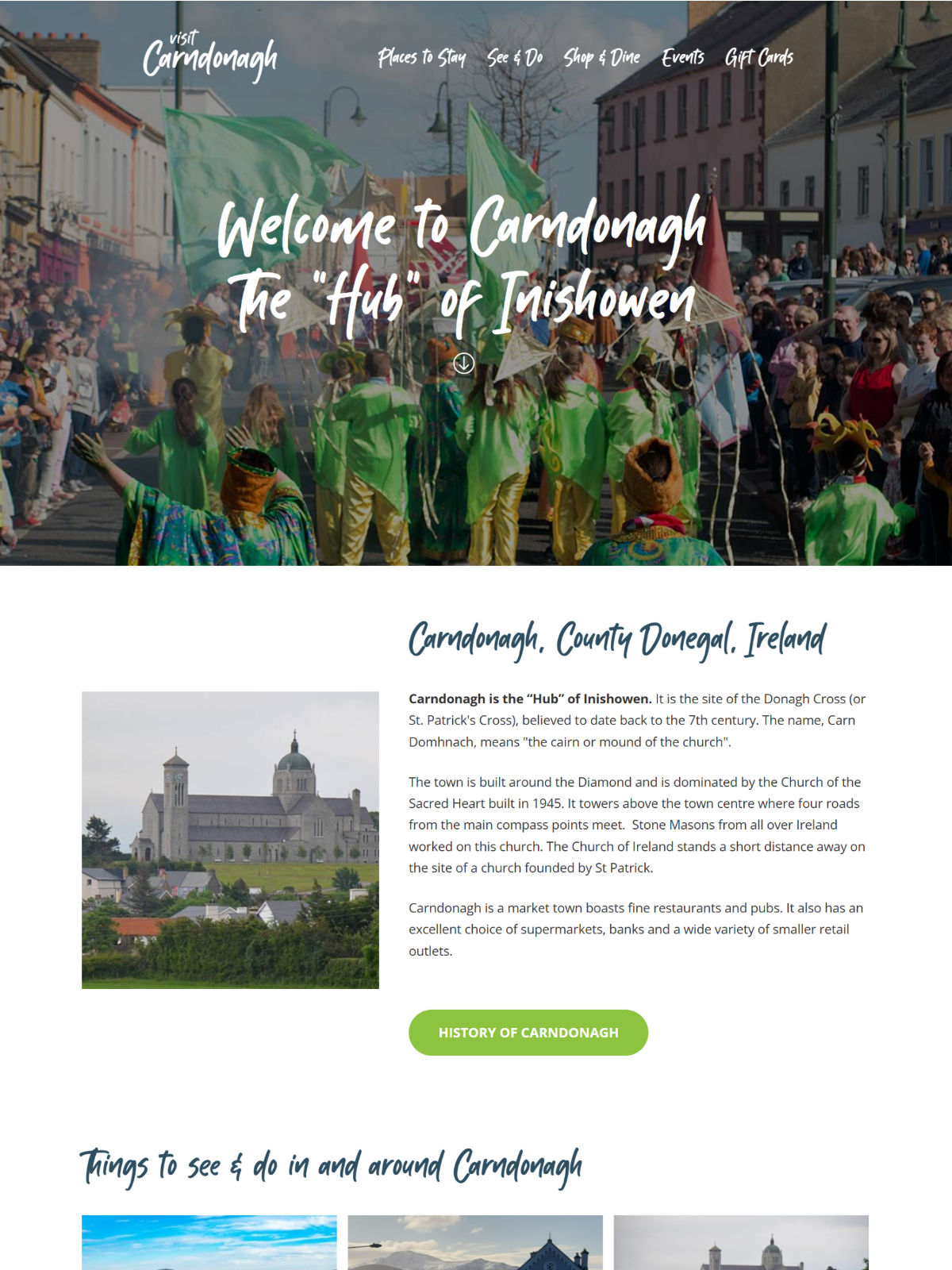 visit
Carndonagh

Places to Stay
See & Do
Shop & Dine
Events
Gift Cards

Welcome to Carndonagh
The "Hub" of Inishowen

Carndonagh, County Donegal, Ireland

Carndonagh is the "Hub" of Inishowen. It is the site of the Donagh Cross (or St. Patrick's Cross), believed to date back to the 7th century. The name, Carn Domhnach, means "the cairn or mound of the church".

The town is built around the Diamond and is dominated by the Church of the Sacred Heart built in 1945. It towers above the town centre where four roads from the main compass points meet. Stone Masons from all over Ireland worked on this church. The Church of Ireland stands a short distance away on the site of a church founded by St Patrick.

Carndonagh is a market town boasts fine restaurants and pubs. It also has an excellent choice of supermarkets, banks and a wide variety of smaller retail outlets.

HISTORY OF CARNDONAGH

Things to see & do in and around Carndonagh